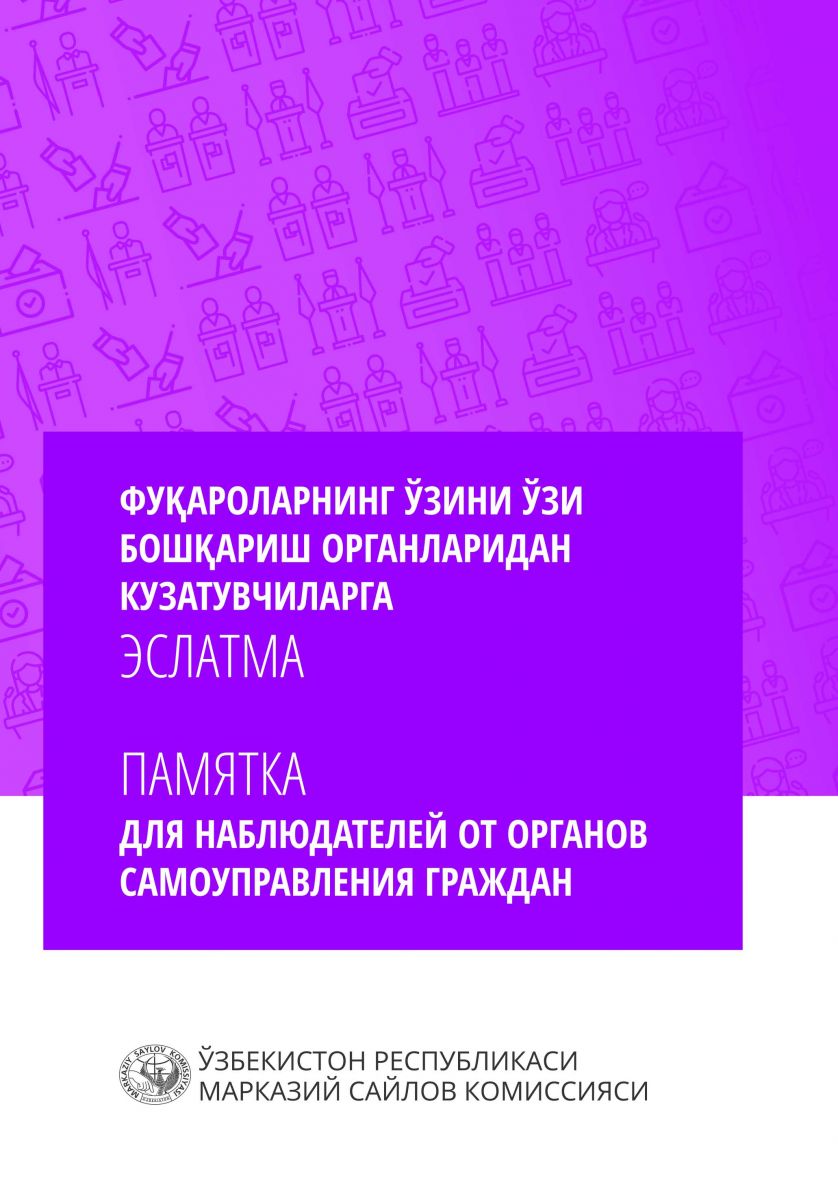 ФУҚАРОЛАРНИНГ ЎЗИНИ ЎЗИ БОШҚАРИШ ОРГАНЛАРИДАН КУЗАТУВЧИЛАРГА
ЭСЛАТМА

ПАМЯТКА
ДЛЯ НАБЛЮДАТЕЛЕЙ ОТ ОРГАНОВ САМОУПРАВЛЕНИЯ ГРАЖДАН

MARKAZIY SAYLOV KOMISSIYASI

ЎЗБЕКИСТОН РЕСПУБЛИКАСИ
МАРКАЗИЙ САЙЛОВ КОМИССИЯСИ